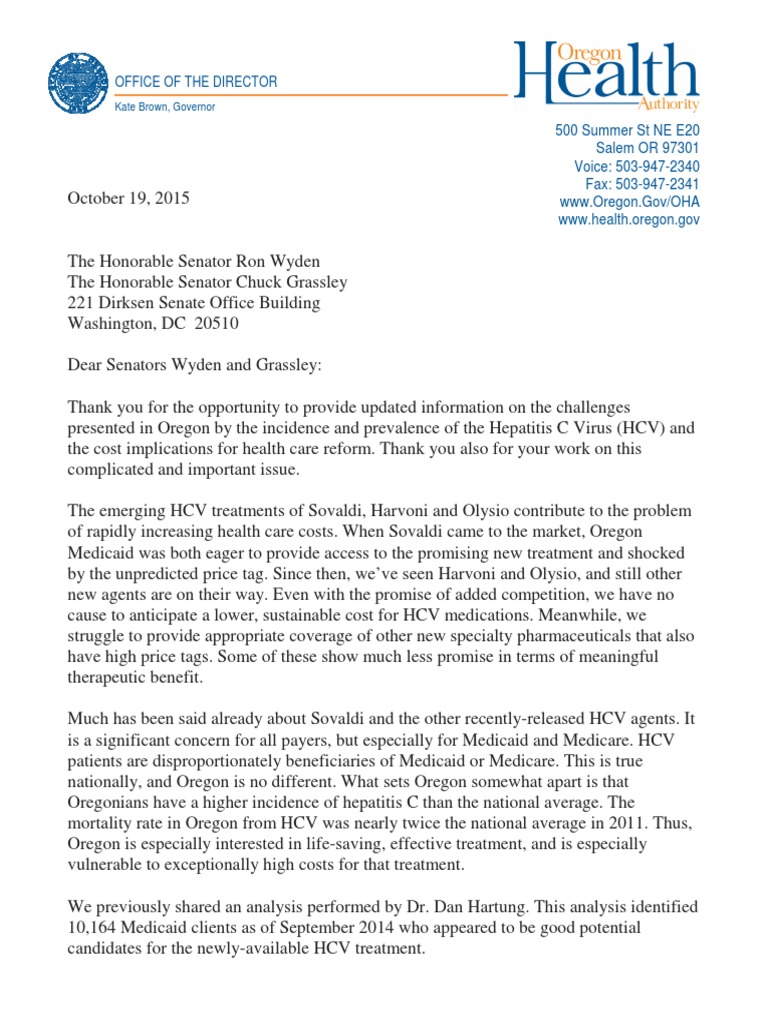 OFFICE OF THE DIRECTOR
Kate Brown, Governor

Oregon Health Authority

500 Summer St NE E20
Salem OR 97301
Voice: 503-947-2340
Fax: 503-947-2341
www.Oregon.Gov/OHA
www.health.oregon.gov

October 19, 2015

The Honorable Senator Ron Wyden
The Honorable Senator Chuck Grassley
221 Dirksen Senate Office Building
Washington, DC 20510

Dear Senators Wyden and Grassley:

Thank you for the opportunity to provide updated information on the challenges presented in Oregon by the incidence and prevalence of the Hepatitis C Virus (HCV) and the cost implications for health care reform. Thank you also for your work on this complicated and important issue.

The emerging HCV treatments of Sovaldi, Harvoni and Olysio contribute to the problem of rapidly increasing health care costs. When Sovaldi came to the market, Oregon Medicaid was both eager to provide access to the promising new treatment and shocked by the unpredicted price tag. Since then, we've seen Harvoni and Olysio, and still other new agents are on their way. Even with the promise of added competition, we have no cause to anticipate a lower, sustainable cost for HCV medications. Meanwhile, we struggle to provide appropriate coverage of other new specialty pharmaceuticals that also have high price tags. Some of these show much less promise in terms of meaningful therapeutic benefit.

Much has been said already about Sovaldi and the other recently-released HCV agents. It is a significant concern for all payers, but especially for Medicaid and Medicare. HCV patients are disproportionately beneficiaries of Medicaid or Medicare. This is true nationally, and Oregon is no different. What sets Oregon somewhat apart is that Oregonians have a higher incidence of hepatitis C than the national average. The mortality rate in Oregon from HCV was nearly twice the national average in 2011. Thus, Oregon is especially interested in life-saving, effective treatment, and is especially vulnerable to exceptionally high costs for that treatment.

We previously shared an analysis performed by Dr. Dan Hartung. This analysis identified 10,164 Medicaid clients as of September 2014 who appeared to be good potential candidates for the newly-available HCV treatment.